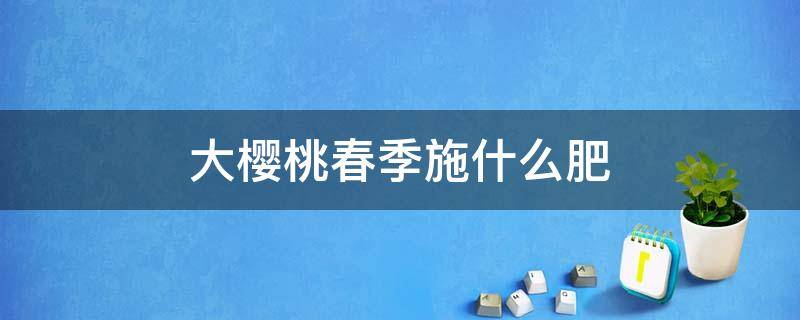 大樱桃春季施什么肥